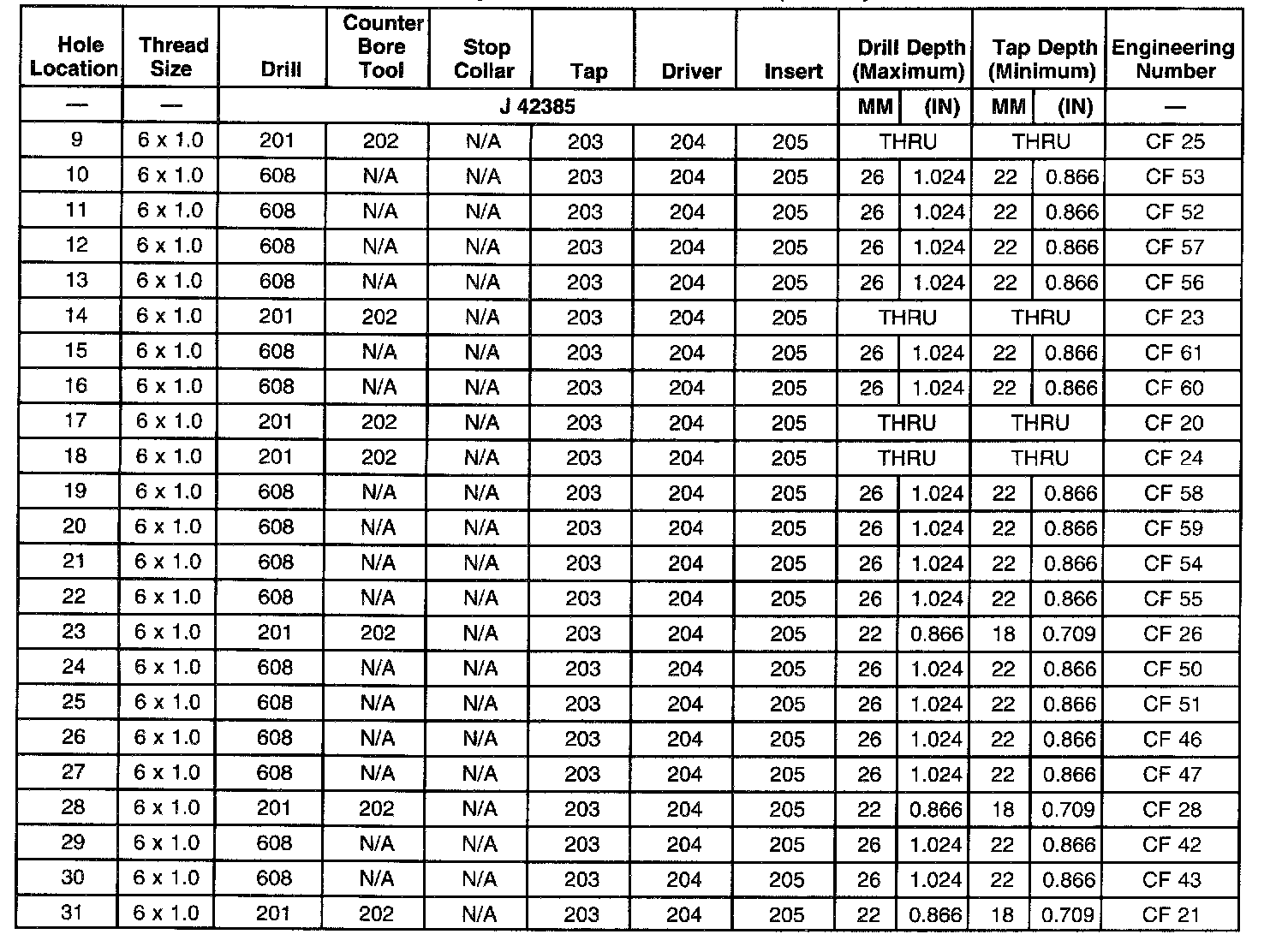 | Hole Location | Thread Size | Drill | Counter Bore Tool | Stop Collar | Tap | Driver | Insert | Drill Depth (Maximum) | | Tap Depth (Minimum) | | Engineering Number |
|---|---|---|---|---|---|---|---|---|---|---|---|---|
| — | — | J 42385 | | | | | | MM | (IN) | MM | (IN) | — |
| 9 | 6 x 1.0 | 201 | 202 | N/A | 203 | 204 | 205 | THRU | | THRU | | CF 25 |
| 10 | 6 x 1.0 | 608 | N/A | N/A | 203 | 204 | 205 | 26 | 1.024 | 22 | 0.866 | CF 53 |
| 11 | 6 x 1.0 | 608 | N/A | N/A | 203 | 204 | 205 | 26 | 1.024 | 22 | 0.866 | CF 52 |
| 12 | 6 x 1.0 | 608 | N/A | N/A | 203 | 204 | 205 | 26 | 1.024 | 22 | 0.866 | CF 57 |
| 13 | 6 x 1.0 | 608 | N/A | N/A | 203 | 204 | 205 | 26 | 1.024 | 22 | 0.866 | CF 56 |
| 14 | 6 x 1.0 | 201 | 202 | N/A | 203 | 204 | 205 | THRU | | THRU | | CF 23 |
| 15 | 6 x 1.0 | 608 | N/A | N/A | 203 | 204 | 205 | 26 | 1.024 | 22 | 0.866 | CF 61 |
| 16 | 6 x 1.0 | 608 | N/A | N/A | 203 | 204 | 205 | 26 | 1.024 | 22 | 0.866 | CF 60 |
| 17 | 6 x 1.0 | 201 | 202 | N/A | 203 | 204 | 205 | THRU | | THRU | | CF 20 |
| 18 | 6 x 1.0 | 201 | 202 | N/A | 203 | 204 | 205 | THRU | | THRU | | CF 24 |
| 19 | 6 x 1.0 | 608 | N/A | N/A | 203 | 204 | 205 | 26 | 1.024 | 22 | 0.866 | CF 58 |
| 20 | 6 x 1.0 | 608 | N/A | N/A | 203 | 204 | 205 | 26 | 1.024 | 22 | 0.866 | CF 59 |
| 21 | 6 x 1.0 | 608 | N/A | N/A | 203 | 204 | 205 | 26 | 1.024 | 22 | 0.866 | CF 54 |
| 22 | 6 x 1.0 | 608 | N/A | N/A | 203 | 204 | 205 | 26 | 1.024 | 22 | 0.866 | CF 55 |
| 23 | 6 x 1.0 | 201 | 202 | N/A | 203 | 204 | 205 | 22 | 0.866 | 18 | 0.709 | CF 26 |
| 24 | 6 x 1.0 | 608 | N/A | N/A | 203 | 204 | 205 | 26 | 1.024 | 22 | 0.866 | CF 50 |
| 25 | 6 x 1.0 | 608 | N/A | N/A | 203 | 204 | 205 | 26 | 1.024 | 22 | 0.866 | CF 51 |
| 26 | 6 x 1.0 | 608 | N/A | N/A | 203 | 204 | 205 | 26 | 1.024 | 22 | 0.866 | CF 46 |
| 27 | 6 x 1.0 | 608 | N/A | N/A | 203 | 204 | 205 | 26 | 1.024 | 22 | 0.866 | CF 47 |
| 28 | 6 x 1.0 | 201 | 202 | N/A | 203 | 204 | 205 | 22 | 0.866 | 18 | 0.709 | CF 28 |
| 29 | 6 x 1.0 | 608 | N/A | N/A | 203 | 204 | 205 | 26 | 1.024 | 22 | 0.866 | CF 42 |
| 30 | 6 x 1.0 | 608 | N/A | N/A | 203 | 204 | 205 | 26 | 1.024 | 22 | 0.866 | CF 43 |
| 31 | 6 x 1.0 | 201 | 202 | N/A | 203 | 204 | 205 | 22 | 0.866 | 18 | 0.709 | CF 21 |